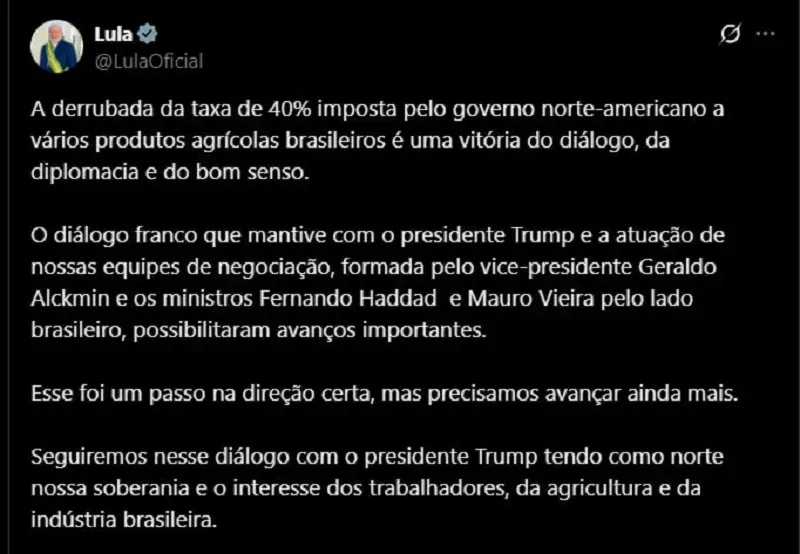 Lula
@LulaOficial

A derrubada da taxa de 40% imposta pelo governo norte-americano a vários produtos agrícolas brasileiros é uma vitória do diálogo, da diplomacia e do bom senso.

O diálogo franco que mantive com o presidente Trump e a atuação de nossas equipes de negociação, formada pelo vice-presidente Geraldo Alckmin e os ministros Fernando Haddad  e Mauro Vieira pelo lado brasileiro, possibilitaram avanços importantes.

Esse foi um passo na direção certa, mas precisamos avançar ainda mais.

Seguiremos nesse diálogo com o presidente Trump tendo como norte nossa soberania e o interesse dos trabalhadores, da agricultura e da indústria brasileira.